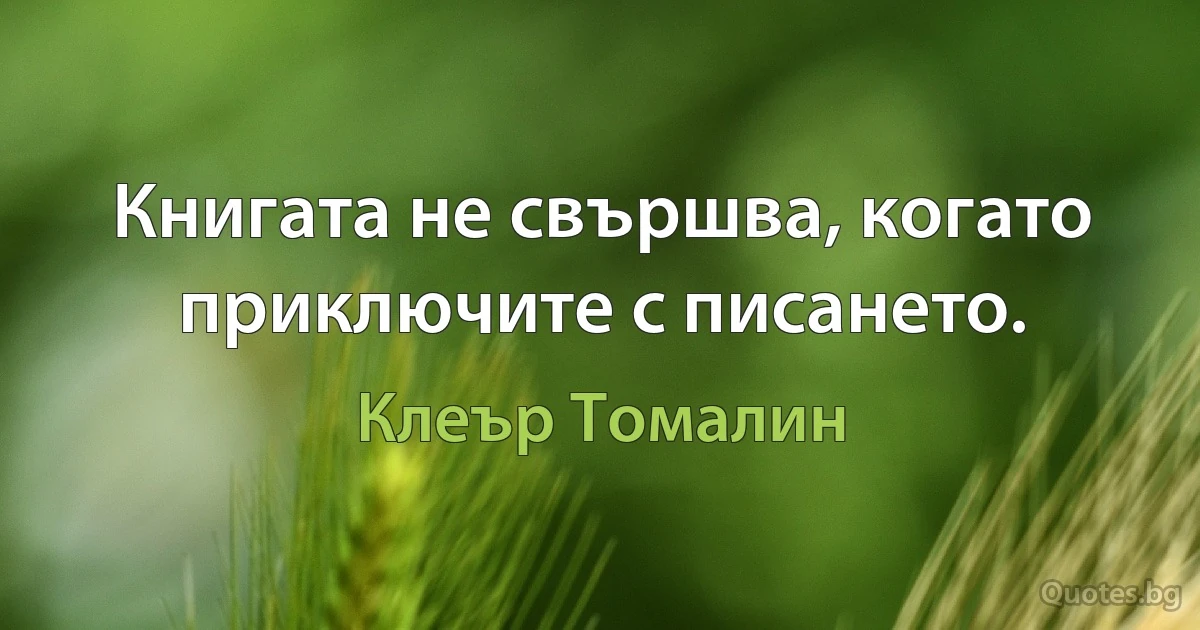 Книгата не свършва, когато приключите с писането.

Клеър Томалин

Quotes.bg